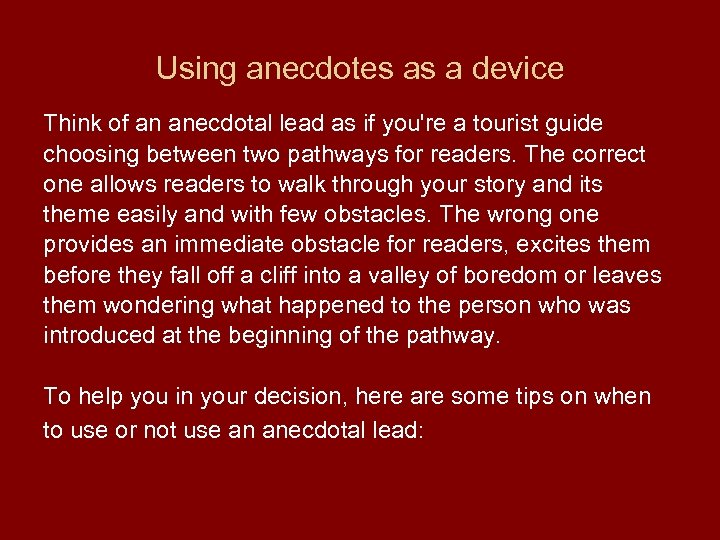 Using anecdotes as a device

Think of an anecdotal lead as if you're a tourist guide choosing between two pathways for readers. The correct one allows readers to walk through your story and its theme easily and with few obstacles. The wrong one provides an immediate obstacle for readers, excites them before they fall off a cliff into a valley of boredom or leaves them wondering what happened to the person who was introduced at the beginning of the pathway.

To help you in your decision, here are some tips on when to use or not use an anecdotal lead: